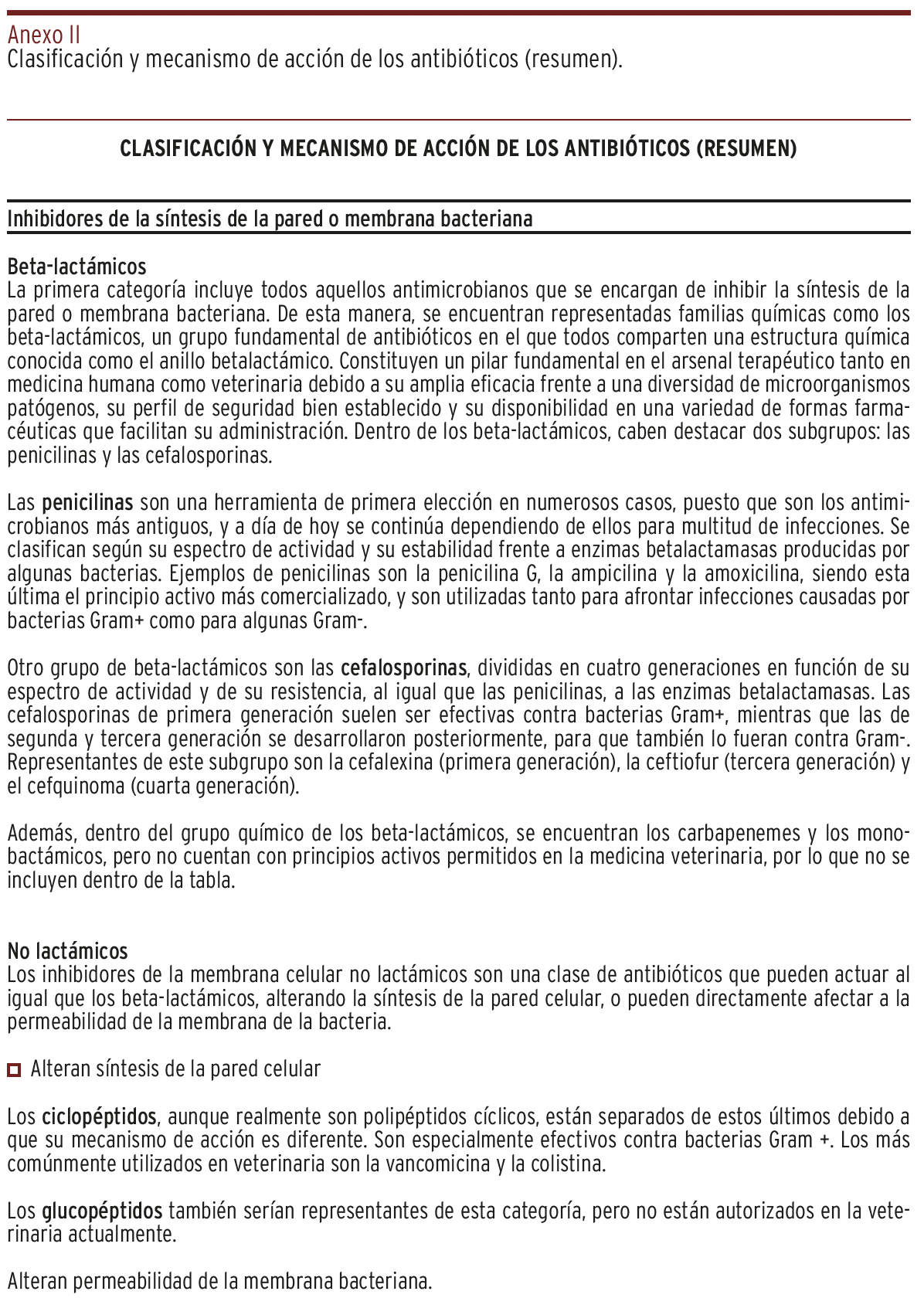 Anexo II
Clasificación y mecanismo de acción de los antibióticos (resumen).

CLASIFICACIÓN Y MECANISMO DE ACCIÓN DE LOS ANTIBIÓTICOS (RESUMEN)

Inhibidores de la síntesis de la pared o membrana bacteriana

Beta-lactámicos
La primera categoría incluye todos aquellos antimicrobianos que se encargan de inhibir la síntesis de la pared o membrana bacteriana. De esta manera, se encuentran representadas familias químicas como los beta-lactámicos, un grupo fundamental de antibióticos en el que todos comparten una estructura química conocida como el anillo betalactámico. Constituyen un pilar fundamental en el arsenal terapéutico tanto en medicina humana como veterinaria debido a su amplia eficacia frente a una diversidad de microorganismos patógenos, su perfil de seguridad bien establecido y su disponibilidad en una variedad de formas farmacéuticas que facilitan su administración. Dentro de los beta-lactámicos, caben destacar dos subgrupos: las penicilinas y las cefalosporinas.

Las penicilinas son una herramienta de primera elección en numerosos casos, puesto que son los antimicrobianos más antiguos, y a día de hoy se continúa dependiendo de ellos para multitud de infecciones. Se clasifican según su espectro de actividad y su estabilidad frente a enzimas betalactamasas producidas por algunas bacterias. Ejemplos de penicilinas son la penicilina G, la ampicilina y la amoxicilina, siendo esta última el principio activo más comercializado, y son utilizadas tanto para afrontar infecciones causadas por bacterias Gram+ como para algunas Gram-.

Otro grupo de beta-lactámicos son las cefalosporinas, divididas en cuatro generaciones en función de su espectro de actividad y de su resistencia, al igual que las penicilinas, a las enzimas betalactamasas. Las cefalosporinas de primera generación suelen ser efectivas contra bacterias Gram+, mientras que las de segunda y tercera generación se desarrollaron posteriormente, para que también lo fueran contra Gram-. Representantes de este subgrupo son la cefalexina (primera generación), la ceftiofur (tercera generación) y el cefquinoma (cuarta generación).

Además, dentro del grupo químico de los beta-lactámicos, se encuentran los carbapenemes y los monobactámicos, pero no cuentan con principios activos permitidos en la medicina veterinaria, por lo que no se incluyen dentro de la tabla.

No lactámicos
Los inhibidores de la membrana celular no lactámicos son una clase de antibióticos que pueden actuar al igual que los beta-lactámicos, alterando la síntesis de la pared celular, o pueden directamente afectar a la permeabilidad de la membrana de la bacteria.

Alteran síntesis de la pared celular

Los ciclopéptidos, aunque realmente son polipéptidos cíclicos, están separados de estos últimos debido a que su mecanismo de acción es diferente. Son especialmente efectivos contra bacterias Gram +. Los más comúnmente utilizados en veterinaria son la vancomicina y la colistina.

Los glucopéptidos también serían representantes de esta categoría, pero no están autorizados en la veterinaria actualmente.

Alteran permeabilidad de la membrana bacteriana.